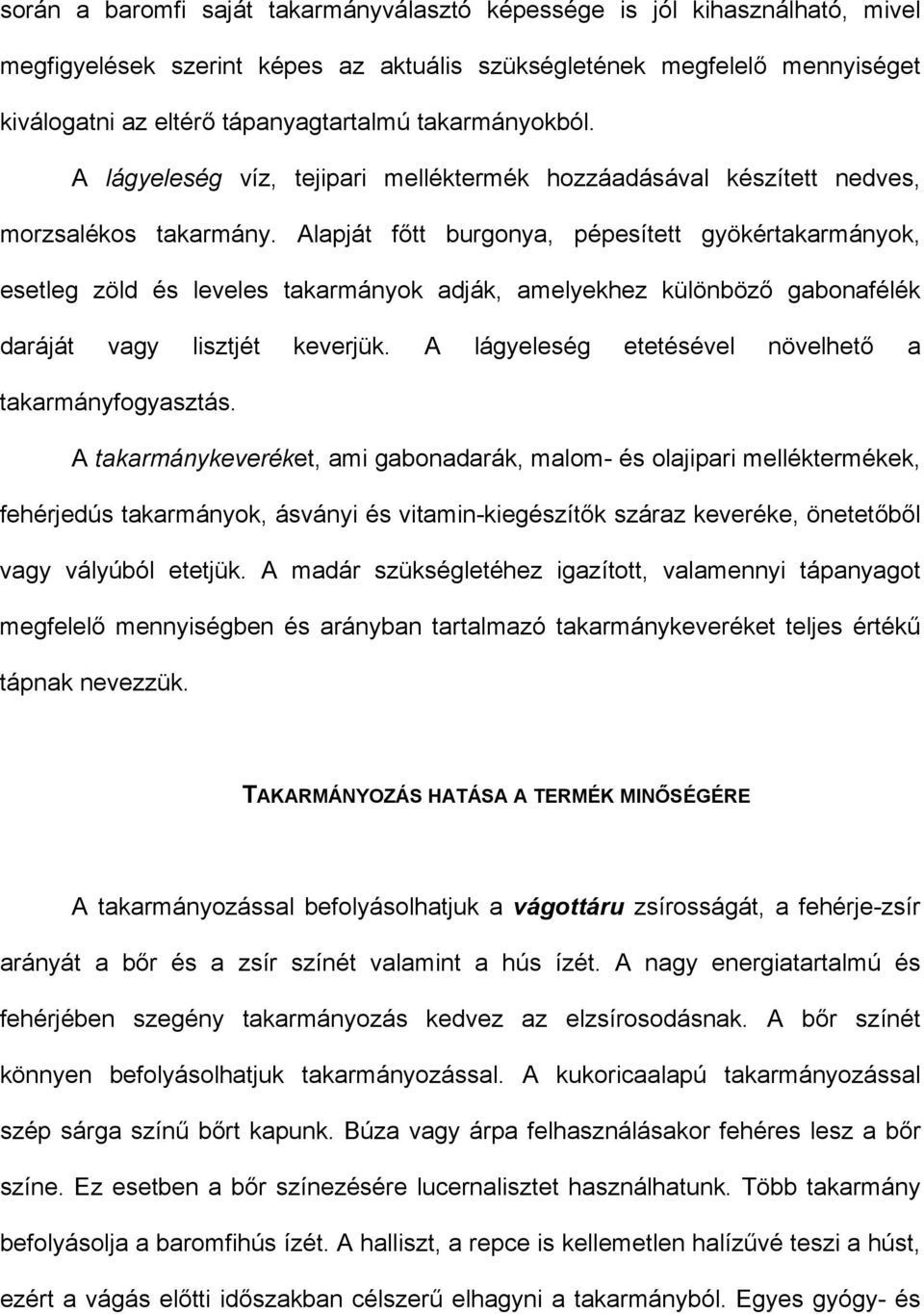 során a baromfi saját takarmányválasztó képessége is jól kihasználható, mivel megfigyelések szerint képes az aktuális szükségletének megfelelő mennyiséget kiválogatni az eltérő tápanyagtartalmú takarmányokból.

A lágyeleség víz, tejipari melléktermék hozzáadásával készített nedves, morzsalékos takarmány. Alapját főtt burgonya, pépesített gyökértakarmányok, esetleg zöld és leveles takarmányok adják, amelyekhez különböző gabonafélék daráját vagy lisztjét keverjük. A lágyeleség etetésével növelhető a takarmányfogyasztás.

A takarmánykeveréket, ami gabonadarák, malom- és olajipari melléktermékek, fehérjedús takarmányok, ásványi és vitamin-kiegészítők száraz keveréke, önetetőből vagy vályúból etetjük. A madár szükségletéhez igazított, valamennyi tápanyagot megfelelő mennyiségben és arányban tartalmazó takarmánykeveréket teljes értékű tápnak nevezzük.

TAKARMÁNYOZÁS HATÁSA A TERMÉK MINŐSÉGÉRE

A takarmányozással befolyásolhatjuk a vágottáru zsírosságát, a fehérje-zsír arányát a bőr és a zsír színét valamint a hús ízét. A nagy energiatartalmú és fehérjében szegény takarmányozás kedvez az elzsírosodásnak. A bőr színét könnyen befolyásolhatjuk takarmányozással. A kukoricaalapú takarmányozással szép sárga színű bőrt kapunk. Búza vagy árpa felhasználásakor fehéres lesz a bőr színe. Ez esetben a bőr színezésére lucernalisztet használhatunk. Több takarmány befolyásolja a baromfihús ízét. A halliszt, a repce is kellemetlen halízűvé teszi a húst, ezért a vágás előtti időszakban célszerű elhagyni a takarmányból. Egyes gyógy- és